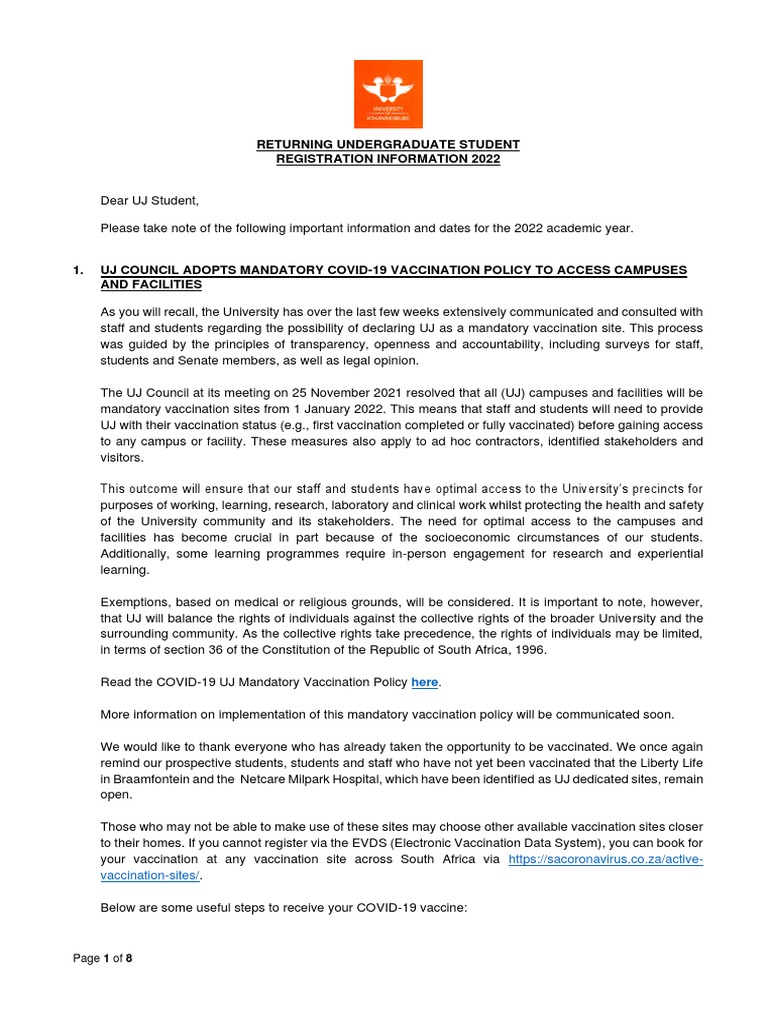 UNIVERSITY OF JOHANNESBURG

RETURNING UNDERGRADUATE STUDENT
REGISTRATION INFORMATION 2022

Dear UJ Student,

Please take note of the following important information and dates for the 2022 academic year.

1. UJ COUNCIL ADOPTS MANDATORY COVID-19 VACCINATION POLICY TO ACCESS CAMPUSES AND FACILITIES

As you will recall, the University has over the last few weeks extensively communicated and consulted with staff and students regarding the possibility of declaring UJ as a mandatory vaccination site. This process was guided by the principles of transparency, openness and accountability, including surveys for staff, students and Senate members, as well as legal opinion.

The UJ Council at its meeting on 25 November 2021 resolved that all (UJ) campuses and facilities will be mandatory vaccination sites from 1 January 2022. This means that staff and students will need to provide UJ with their vaccination status (e.g., first vaccination completed or fully vaccinated) before gaining access to any campus or facility. These measures also apply to ad hoc contractors, identified stakeholders and visitors.

This outcome will ensure that our staff and students have optimal access to the University's precincts for purposes of working, learning, research, laboratory and clinical work whilst protecting the health and safety of the University community and its stakeholders. The need for optimal access to the campuses and facilities has become crucial in part because of the socioeconomic circumstances of our students. Additionally, some learning programmes require in-person engagement for research and experiential learning.

Exemptions, based on medical or religious grounds, will be considered. It is important to note, however, that UJ will balance the rights of individuals against the collective rights of the broader University and the surrounding community. As the collective rights take precedence, the rights of individuals may be limited, in terms of section 36 of the Constitution of the Republic of South Africa, 1996.

Read the COVID-19 UJ Mandatory Vaccination Policy here.

More information on implementation of this mandatory vaccination policy will be communicated soon.

We would like to thank everyone who has already taken the opportunity to be vaccinated. We once again remind our prospective students, students and staff who have not yet been vaccinated that the Liberty Life in Braamfontein and the Netcare Milpark Hospital, which have been identified as UJ dedicated sites, remain open.

Those who may not be able to make use of these sites may choose other available vaccination sites closer to their homes. If you cannot register via the EVDS (Electronic Vaccination Data System), you can book for your vaccination at any vaccination site across South Africa via https://sacoronavirus.co.za/active-vaccination-sites/.

Below are some useful steps to receive your COVID-19 vaccine:

Page 1 of 8